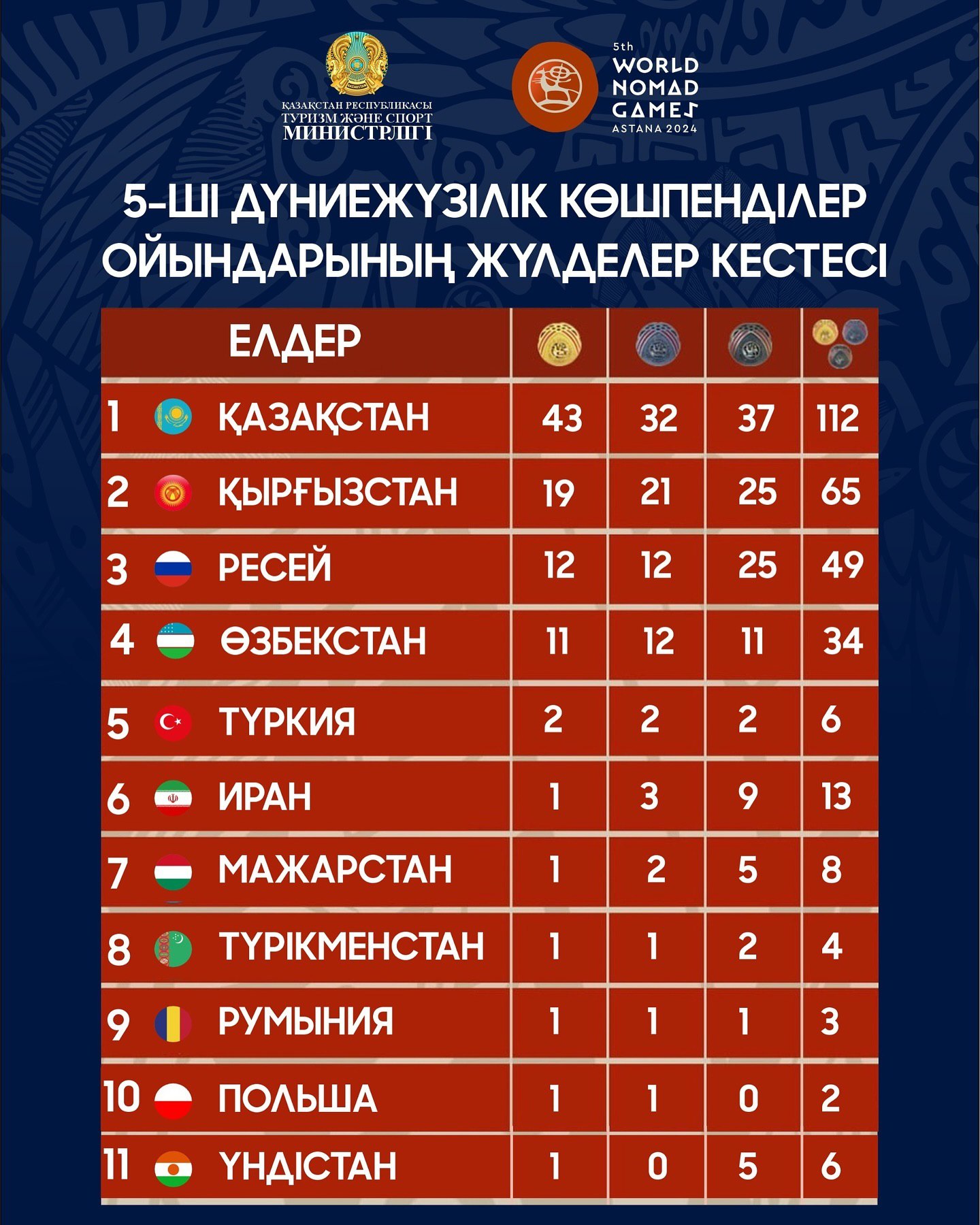 ҚАЗАҚСТАН РЕСПУБЛИКАСЫ ТУРИЗМ ЖӘНЕ СПОРТ МИНИСТРЛІГІ

5th WORLD NOMAD GAMES ASTANA 2024

5-ШІ ДҮНИЕЖҮЗІЛІК КӨШПЕНДІЛЕР ОЙЫНДАРЫНЫҢ ЖҮЛДЕЛЕР КЕСТЕСІ

| | ЕЛДЕР | | | | |
|---|---|---|---|---|---|
| 1 | ҚАЗАҚСТАН | 43 | 32 | 37 | 112 |
| 2 | ҚЫРҒЫЗСТАН | 19 | 21 | 25 | 65 |
| 3 | РЕСЕЙ | 12 | 12 | 25 | 49 |
| 4 | ӨЗБЕКСТАН | 11 | 12 | 11 | 34 |
| 5 | ТҮРКИЯ | 2 | 2 | 2 | 6 |
| 6 | ИРАН | 1 | 3 | 9 | 13 |
| 7 | МАЖАРСТАН | 1 | 2 | 5 | 8 |
| 8 | ТҮРІКМЕНСТАН | 1 | 1 | 2 | 4 |
| 9 | РУМЫНИЯ | 1 | 1 | 1 | 3 |
| 10 | ПОЛЬША | 1 | 1 | 0 | 2 |
| 11 | ҮНДІСТАН | 1 | 0 | 5 | 6 |